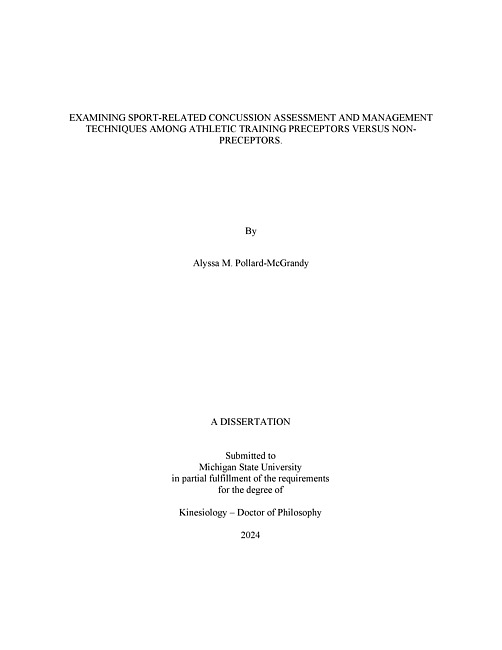 EXAMINING SPORT-RELATED CONCUSSION ASSESSMENT AND MANAGEMENT TECHNIQUES AMONG ATHLETIC TRAINING PRECEPTORS VERSUS NON-PRECEPTORS.

By

Alyssa M. Pollard-McGrandy

A DISSERTATION

Submitted to
Michigan State University
in partial fulfillment of the requirements
for the degree of

Kinesiology – Doctor of Philosophy

2024